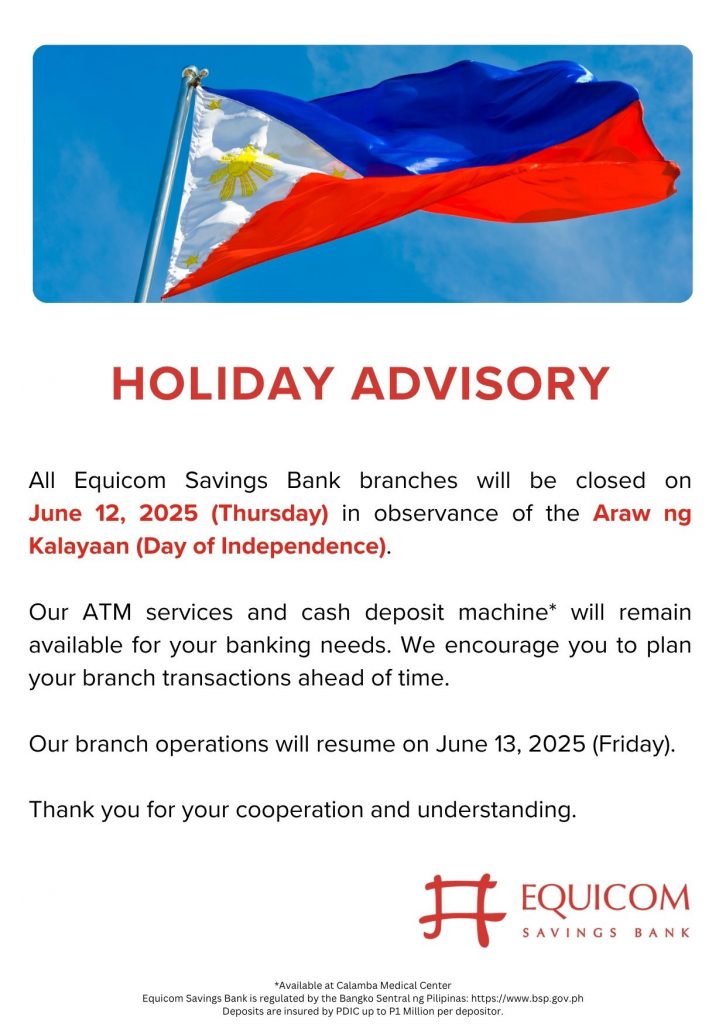 HOLIDAY ADVISORY

All Equicom Savings Bank branches will be closed on June 12, 2025 (Thursday) in observance of the Araw ng Kalayaan (Day of Independence).

Our ATM services and cash deposit machine* will remain available for your banking needs. We encourage you to plan your branch transactions ahead of time.

Our branch operations will resume on June 13, 2025 (Friday).

Thank you for your cooperation and understanding.

EQUICOM
SAVINGS BANK

*Available at Calamba Medical Center
Equicom Savings Bank is regulated by the Bangko Sentral ng Pilipinas: https://www.bsp.gov.ph
Deposits are insured by PDIC up to P1 Million per depositor.